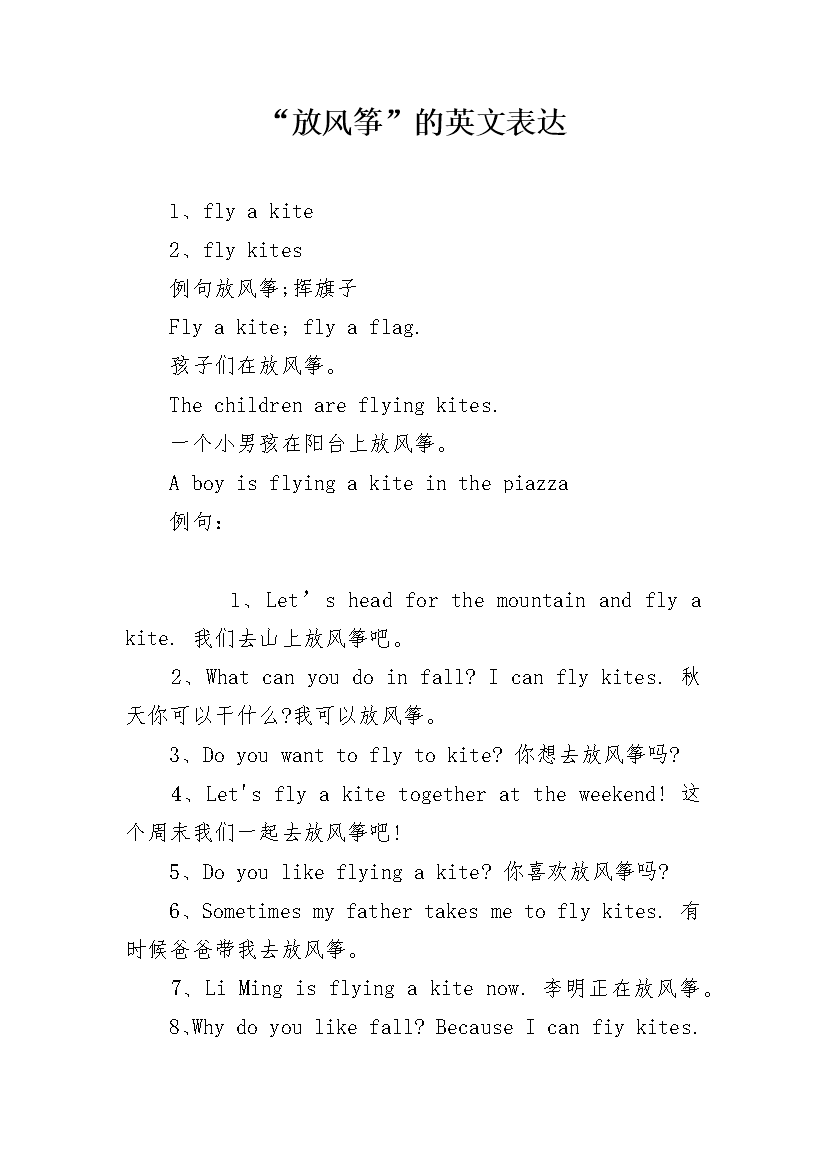 “放风筝”的英文表达

1、fly a kite

2、fly kites

例句放风筝;挥旗子

Fly a kite; fly a flag.

孩子们在放风筝。

The children are flying kites.

一个小男孩在阳台上放风筝。

A boy is flying a kite in the piazza

例句:

1、Let’s head for the mountain and fly a kite. 我们去山上放风筝吧。

2、What can you do in fall? I can fly kites. 秋天你可以干什么?我可以放风筝。

3、Do you want to fly to kite? 你想去放风筝吗?

4、Let's fly a kite together at the weekend! 这个周末我们一起去放风筝吧!

5、Do you like flying a kite? 你喜欢放风筝吗?

6、Sometimes my father takes me to fly kites. 有时候爸爸带我去放风筝。

7、Li Ming is flying a kite now. 李明正在放风筝。

8、Why do you like fall? Because I can fiy kites.